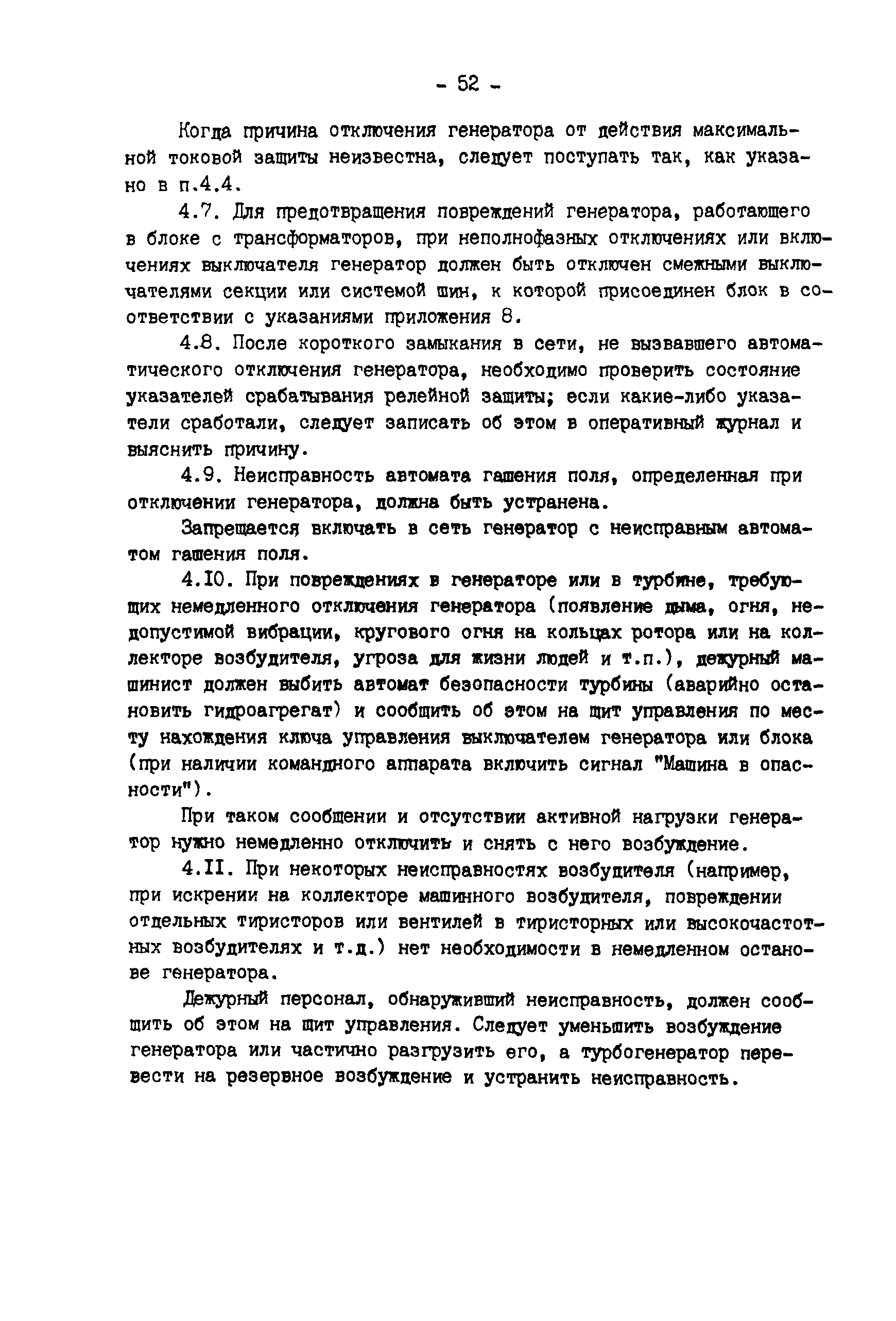 - 52 -

Когда причина отключения генератора от действия максимальной токовой защиты неизвестна, следует поступать так, как указано в п.4.4.

4.7. Для предотвращения повреждений генератора, работающего в блоке с трансформаторов, при неполнофазных отключениях или включениях выключателя генератор должен быть отключен смежными выключателями секции или системой шин, к которой присоединен блок в соответствии с указаниями приложения 8.

4.8. После короткого замыкания в сети, не вызвавшего автоматического отключения генератора, необходимо проверить состояние указателей срабатывания релейной защиты; если какие-либо указатели сработали, следует записать об этом в оперативный журнал и выяснить причину.

4.9. Неисправность автомата гашения поля, определенная при отключении генератора, должна быть устранена.

Запрещается включать в сеть генератор с неисправным автоматом гашения поля.

4.10. При повреждениях в генераторе или в турбине, требующих немедленного отключения генератора (появление дыма, огня, недопустимой вибрации, кругового огня на кольцах ротора или на коллекторе возбудителя, угроза для жизни людей и т.п.), дежурный машинист должен выбить автомат безопасности турбины (аварийно остановить гидроагрегат) и сообщить об этом на щит управления по месту нахождения ключа управления выключателем генератора или блока (при наличии командного аппарата включить сигнал "Машина в опасности").

При таком сообщении и отсутствии активной нагрузки генератор нужно немедленно отключить и снять с него возбуждение.

4.11. При некоторых неисправностях возбудителя (например, при искрении на коллекторе машинного возбудителя, повреждении отдельных тиристоров или вентилей в тиристорных или высокочастотных возбудителях и т.д.) нет необходимости в немедленном останове генератора.

Дежурный персонал, обнаруживший неисправность, должен сообщить об этом на щит управления. Следует уменьшить возбуждение генератора или частично разгрузить его, а турбогенератор перевести на резервное возбуждение и устранить неисправность.